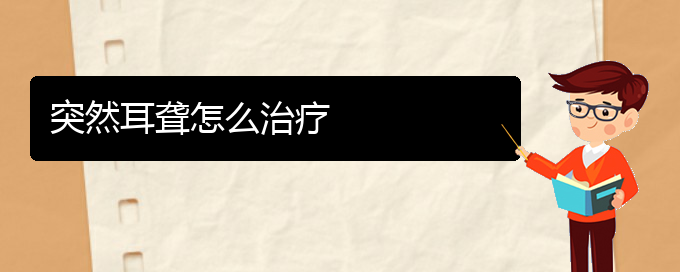 突然耳聋怎么治疗